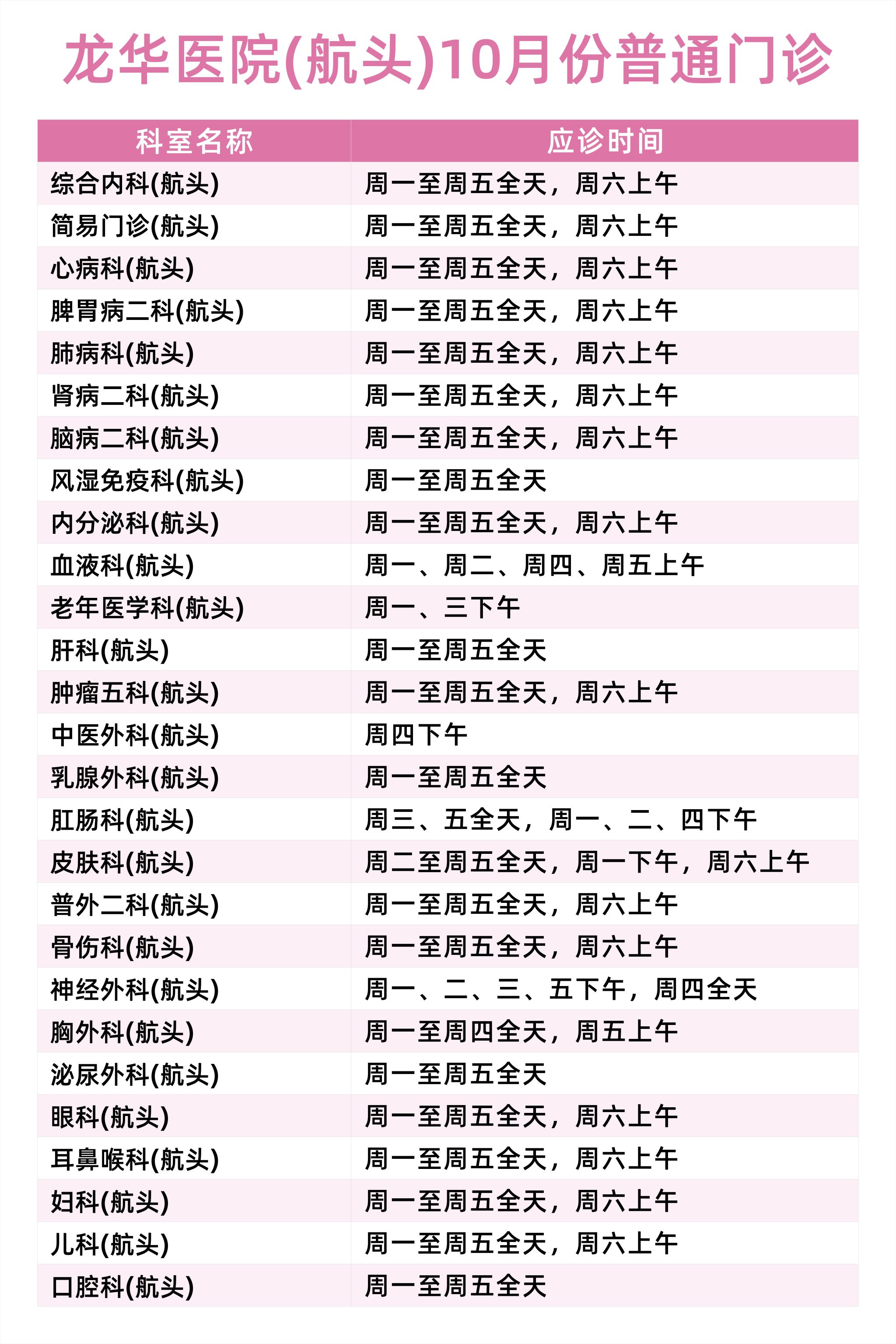 龙华医院(航头)10月份普通门诊

| 科室名称 | 应诊时间 |
|---|---|
| 综合内科(航头) | 周一至周五全天，周六上午 |
| 简易门诊(航头) | 周一至周五全天，周六上午 |
| 心病科(航头) | 周一至周五全天，周六上午 |
| 脾胃病二科(航头) | 周一至周五全天，周六上午 |
| 肺病科(航头) | 周一至周五全天，周六上午 |
| 肾病二科(航头) | 周一至周五全天，周六上午 |
| 脑病二科(航头) | 周一至周五全天，周六上午 |
| 风湿免疫科(航头) | 周一至周五全天 |
| 内分泌科(航头) | 周一至周五全天，周六上午 |
| 血液科(航头) | 周一、周二、周四、周五上午 |
| 老年医学科(航头) | 周一、三下午 |
| 肝科(航头) | 周一至周五全天 |
| 肿瘤五科(航头) | 周一至周五全天，周六上午 |
| 中医外科(航头) | 周四下午 |
| 乳腺外科(航头) | 周一至周五全天 |
| 肛肠科(航头) | 周三、五全天，周一、二、四下午 |
| 皮肤科(航头) | 周二至周五全天，周一下午，周六上午 |
| 普外二科(航头) | 周一至周五全天，周六上午 |
| 骨伤科(航头) | 周一至周五全天，周六上午 |
| 神经外科(航头) | 周一、二、三、五下午，周四全天 |
| 胸外科(航头) | 周一至周四全天，周五上午 |
| 泌尿外科(航头) | 周一至周五全天 |
| 眼科(航头) | 周一至周五全天，周六上午 |
| 耳鼻喉科(航头) | 周一至周五全天，周六上午 |
| 妇科(航头) | 周一至周五全天，周六上午 |
| 儿科(航头) | 周一至周五全天，周六上午 |
| 口腔科(航头) | 周一至周五全天 |